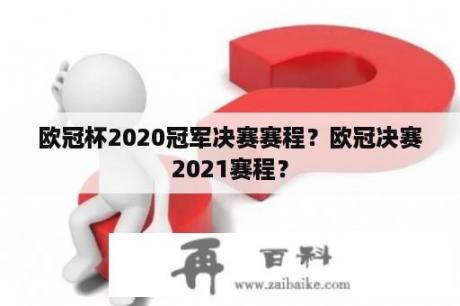 欧冠杯2020冠军决赛赛程？欧冠决赛2021赛程？

再 百科
www.zaibaike.com